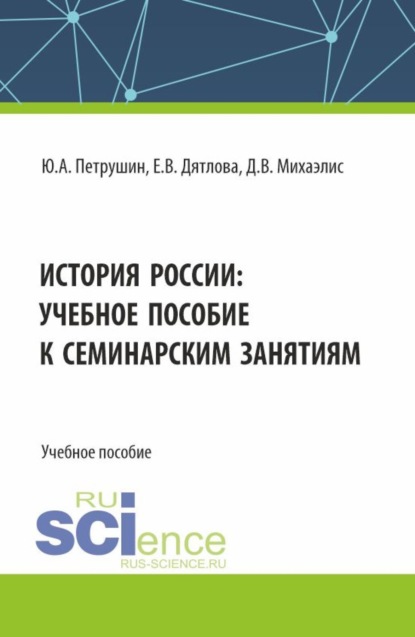 Ю.А. Петрушин, Е.В. Дятлова, Д.В. Михаэлис

ИСТОРИЯ РОССИИ: УЧЕБНОЕ ПОСОБИЕ К СЕМИНАРСКИМ ЗАНЯТИЯМ

Учебное пособие

RU SCIence
RUS-SCIENCE.RU